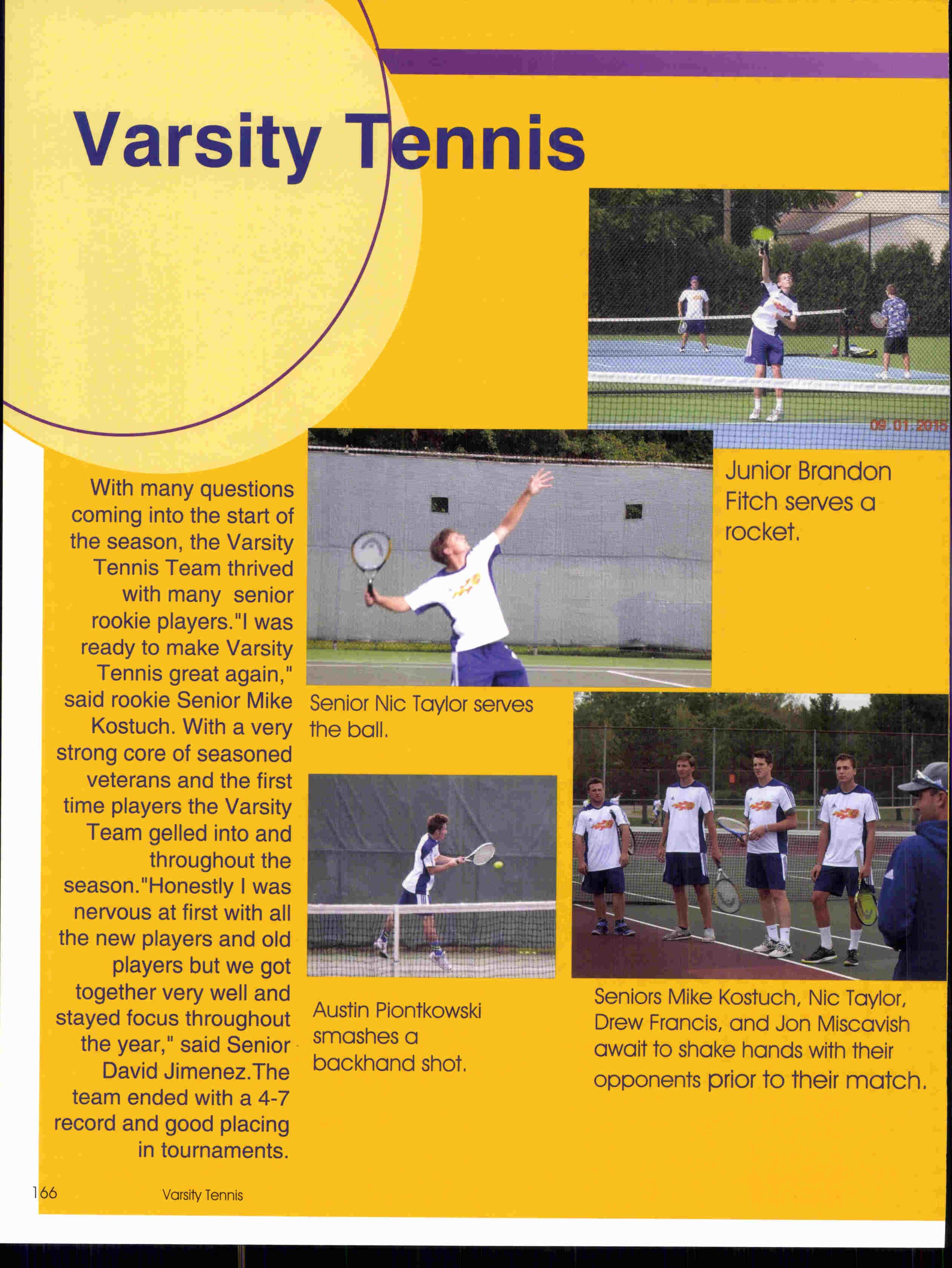 Varsity Tennis

09.01.2015

Junior Brandon Fitch serves a rocket.

With many questions coming into the start of the season, the Varsity Tennis Team thrived with many senior rookie players."I was ready to make Varsity Tennis great again," said rookie Senior Mike Kostuch. With a very strong core of seasoned veterans and the first time players the Varsity Team gelled into and throughout the season."Honestly I was nervous at first with all the new players and old players but we got together very well and stayed focus throughout the year," said Senior David Jimenez.The team ended with a 4-7 record and good placing in tournaments.

Senior Nic Taylor serves the ball.

Austin Piontkowski smashes a backhand shot.

Seniors Mike Kostuch, Nic Taylor, Drew Francis, and Jon Miscavish await to shake hands with their opponents prior to their match.

166 Varsity Tennis